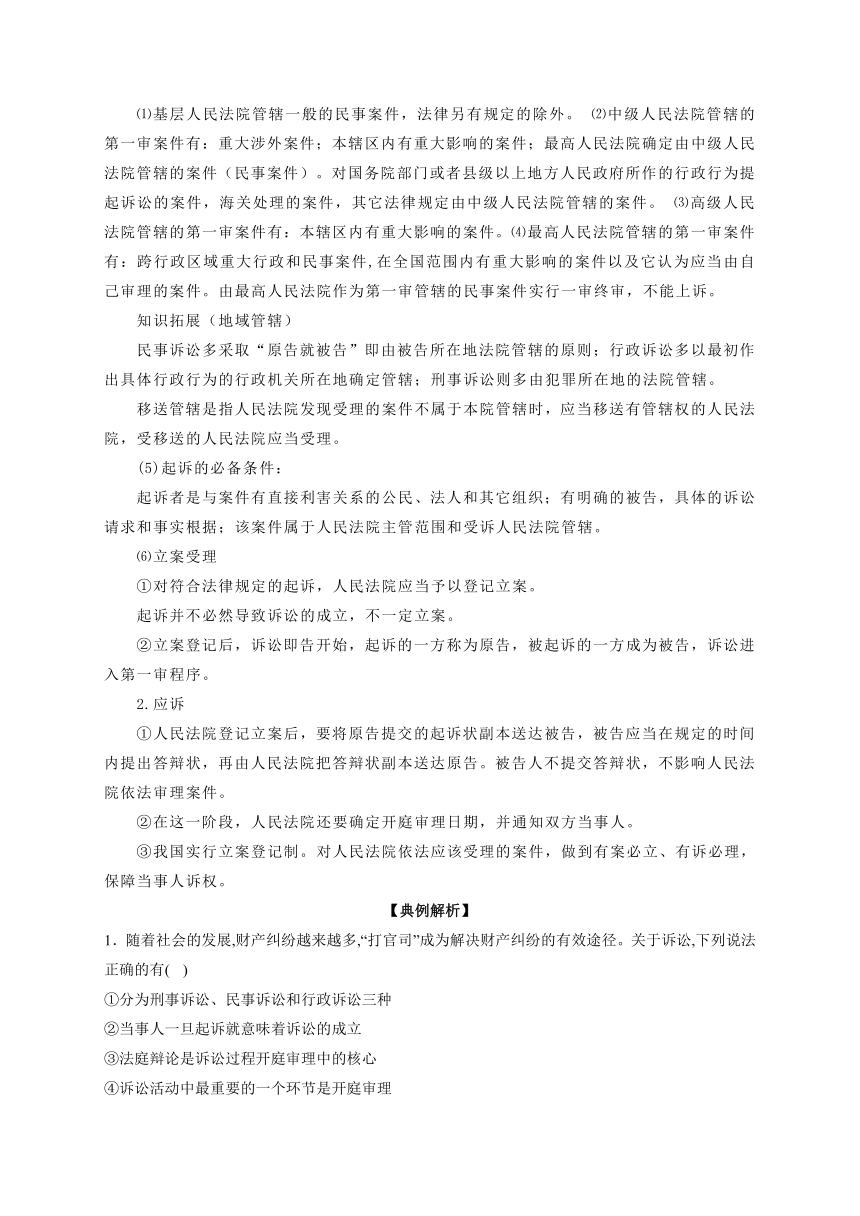 ⑴基层人民法院管辖一般的民事案件，法律另有规定的除外。 ⑵中级人民法院管辖的第一审案件有：重大涉外案件；本辖区内有重大影响的案件；最高人民法院确定由中级人民法院管辖的案件（民事案件）。对国务院部门或者县级以上地方人民政府所作的行政行为提起诉讼的案件，海关处理的案件，其它法律规定由中级人民法院管辖的案件。 ⑶高级人民法院管辖的第一审案件有：本辖区内有重大影响的案件。⑷最高人民法院管辖的第一审案件有：跨行政区域重大行政和民事案件，在全国范围内有重大影响的案件以及它认为应当由自己审理的案件。由最高人民法院作为第一审管辖的民事案件实行一审终审，不能上诉。

知识拓展（地域管辖）

民事诉讼多采取“原告就被告”即由被告所在地法院管辖的原则；行政诉讼多以最初作出具体行政行为的行政机关所在地确定管辖；刑事诉讼则多由犯罪所在地的法院管辖。

移送管辖是指人民法院发现受理的案件不属于本院管辖时，应当移送有管辖权的人民法院，受移送的人民法院应当受理。

(5)起诉的必备条件：

起诉者是与案件有直接利害关系的公民、法人和其它组织；有明确的被告，具体的诉讼请求和事实根据；该案件属于人民法院主管范围和受诉人民法院管辖。

⑹立案受理

①对符合法律规定的起诉，人民法院应当予以登记立案。

起诉并不必然导致诉讼的成立，不一定立案。

②立案登记后，诉讼即告开始，起诉的一方称为原告，被起诉的一方成为被告，诉讼进入第一审程序。

2.应诉

①人民法院登记立案后，要将原告提交的起诉状副本送达被告，被告应当在规定的时间内提出答辩状，再由人民法院把答辩状副本送达原告。被告人不提交答辩状，不影响人民法院依法审理案件。

②在这一阶段，人民法院还要确定开庭审理日期，并通知双方当事人。

③我国实行立案登记制。对人民法院依法应该受理的案件，做到有案必立、有诉必理，保障当事人诉权。

【典例解析】

1．随着社会的发展,财产纠纷越来越多,“打官司”成为解决财产纠纷的有效途径。关于诉讼,下列说法正确的有( )

①分为刑事诉讼、民事诉讼和行政诉讼三种

②当事人一旦起诉就意味着诉讼的成立

③法庭辩论是诉讼过程开庭审理中的核心

④诉讼活动中最重要的一个环节是开庭审理